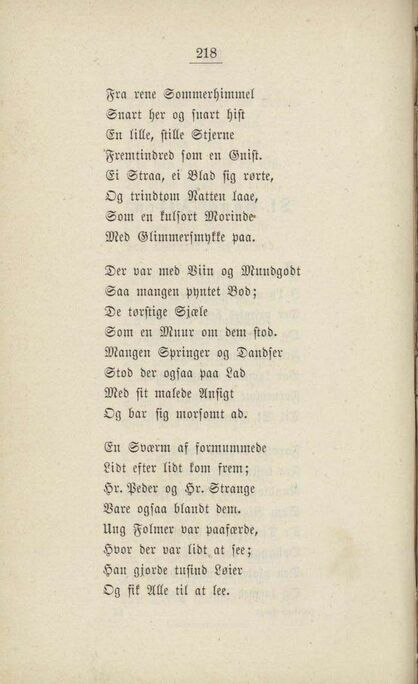 218

Fra rene Sommerhimmel
Snart her og snart hist
En lille, stille Stjerne
Fremtindred som en Gnist.
Ei Straa, ei Blad sig rørte,
Og trindtom Natten laae,
Som en kulsort Morinde
Med Glimmersmykke paa.

Der var med Viin og Mundgodt
Saa mangen pyntet Bod;
De tørstige Sjæle
Som en Muur om dem stod.
Mangen Springer og Dandser
Stod der ogsaa paa Lad
Med sit malede Ansigt
Og bar sig morsomt ad.

En Sværm af formummede
Lidt efter lidt kom frem;
Hr. Peder og Hr. Strange
Vare ogsaa blandt dem.
Ung Folmer var paafærde,
Hvor der var lidt at see;
Han gjorde tusind Løier
Og fik Alle til at lee.